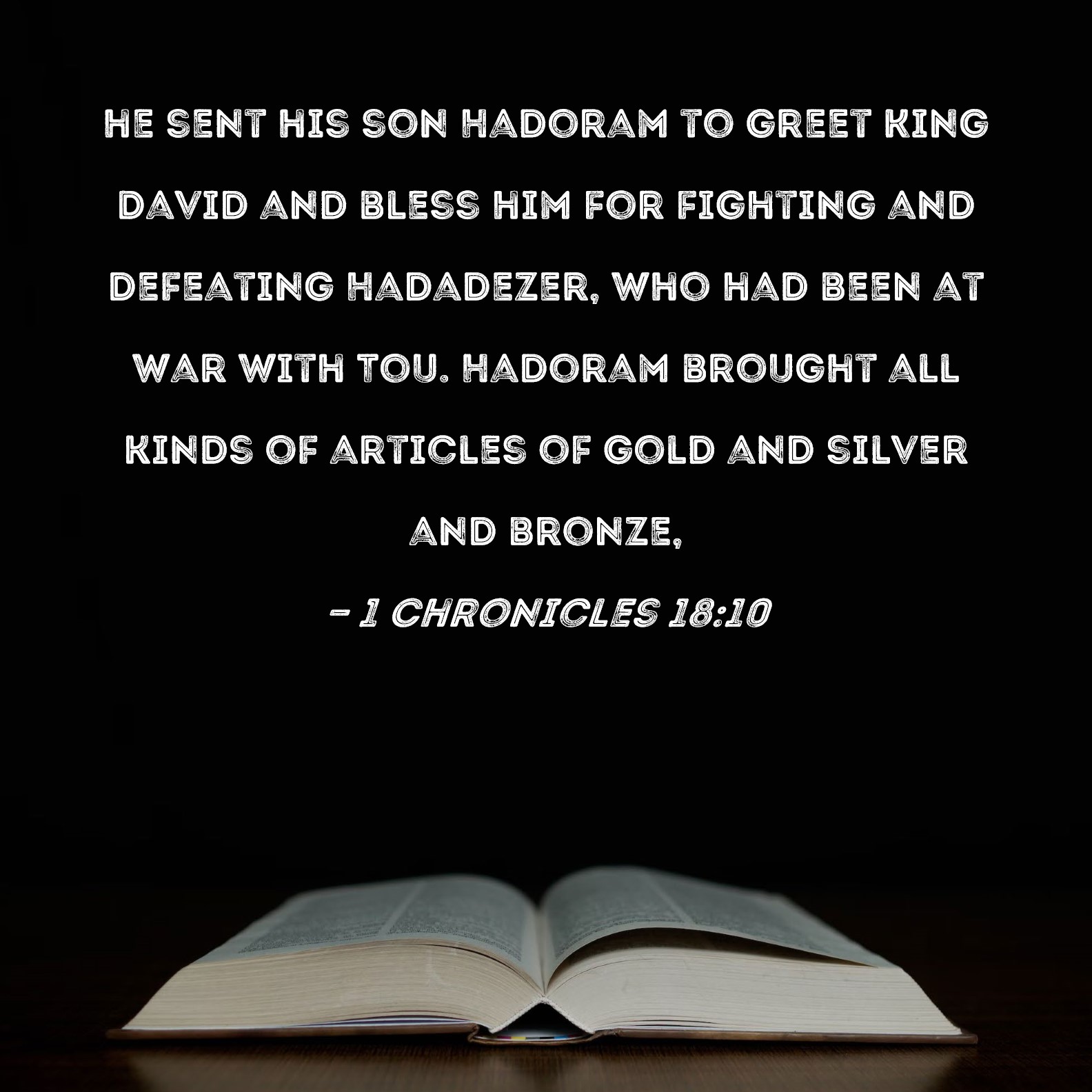 HE SENT HIS SON HADORAM TO GREET KING DAVID AND BLESS HIM FOR FIGHTING AND DEFEATING HADADEZER, WHO HAD BEEN AT WAR WITH TOU. HADORAM BROUGHT ALL KINDS OF ARTICLES OF GOLD AND SILVER AND BRONZE,

- 1 CHRONICLES 18:10